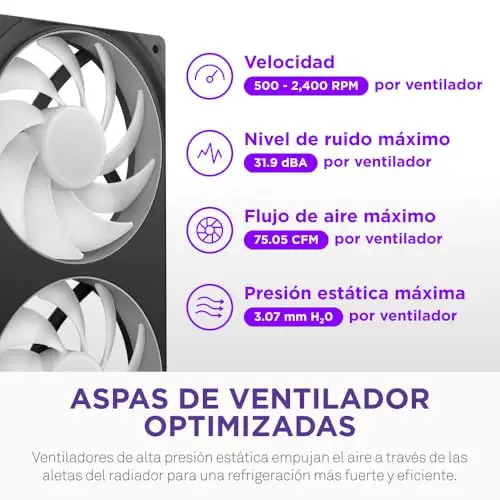 Velocidad
500 - 2,400 RPM por ventilador

Nivel de ruido máximo
31.9 dBA por ventilador

Flujo de aire máximo
75.05 CFM por ventilador

Presión estática máxima
3.07 mm $H_2O$ por ventilador

ASPAS DE VENTILADOR OPTIMIZADAS

Ventiladores de alta presión estática empujan el aire a través de las aletas del radiador para una refrigeración más fuerte y eficiente.